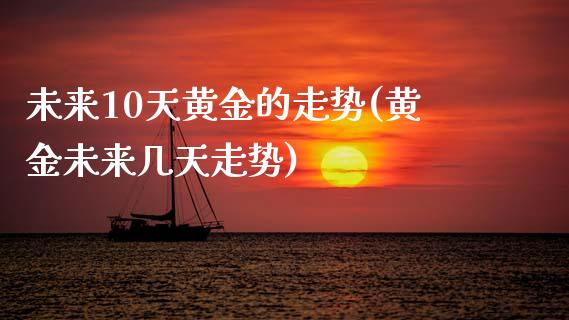 未来10天黄金的走势(黄金未来几天走势)